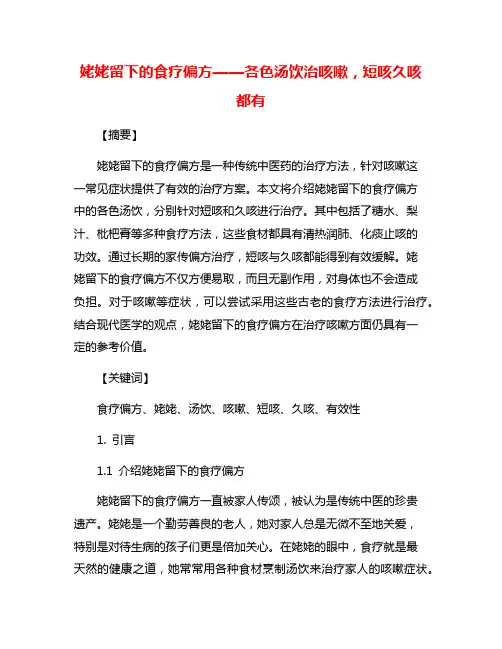 姥姥留下的食疗偏方——各色汤饮治咳嗽，短咳久咳都有

【摘要】

姥姥留下的食疗偏方是一种传统中医药的治疗方法，针对咳嗽这一常见症状提供了有效的治疗方案。本文将介绍姥姥留下的食疗偏方中的各色汤饮，分别针对短咳和久咳进行治疗。其中包括了糖水、梨汁、枇杷膏等多种食疗方法，这些食材都具有清热润肺、化痰止咳的功效。通过长期的家传偏方治疗，短咳与久咳都能得到有效缓解。姥姥留下的食疗偏方不仅方便易取，而且无副作用，对身体也不会造成负担。对于咳嗽等症状，可以尝试采用这些古老的食疗方法进行治疗。结合现代医学的观点，姥姥留下的食疗偏方在治疗咳嗽方面仍具有一定的参考价值。

【关键词】

食疗偏方、姥姥、汤饮、咳嗽、短咳、久咳、有效性

1. 引言

1.1 介绍姥姥留下的食疗偏方

姥姥留下的食疗偏方一直被家人传颂，被认为是传统中医的珍贵遗产。姥姥是一个勤劳善良的老人，她对家人总是无微不至地关爱，特别是对待生病的孩子们更是倍加关心。在姥姥的眼中，食疗就是最天然的健康之道，她常常用各种食材烹制汤饮来治疗家人的咳嗽症状。